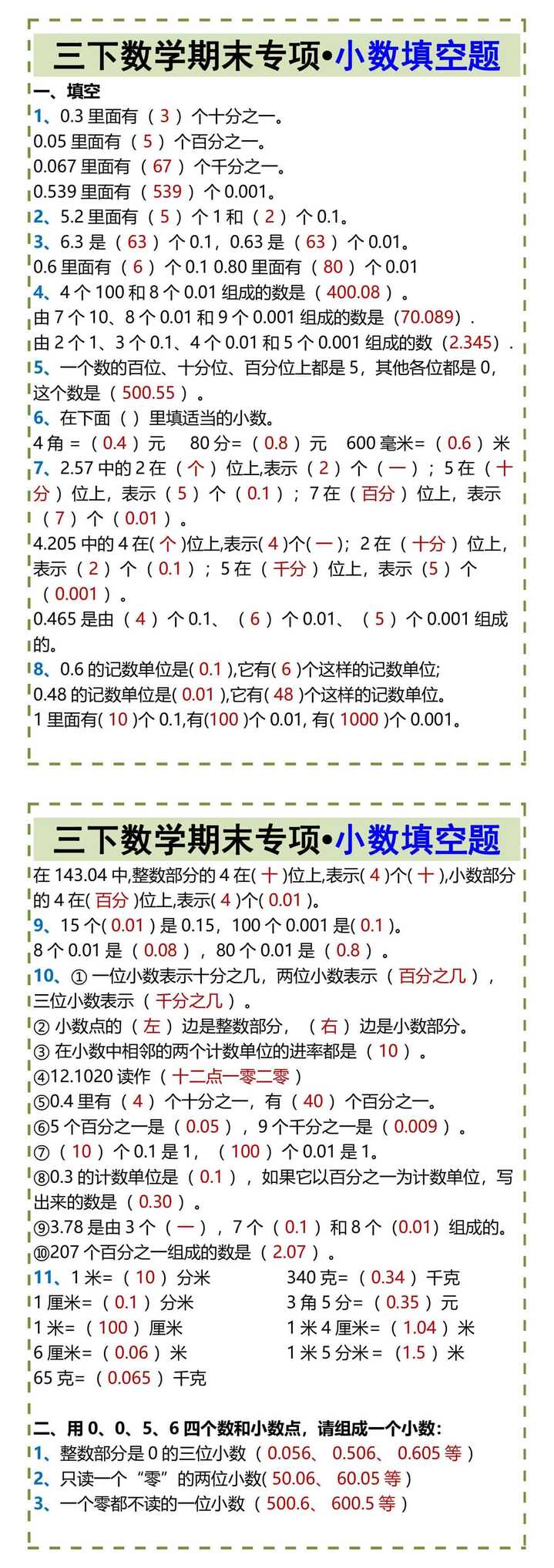 三下数学期末专项•小数填空题

一、填空
1、0.3 里面有（ 3 ）个十分之一。
0.05 里面有（ 5 ）个百分之一。
0.067 里面有（ 67 ）个千分之一。
0.539 里面有（ 539 ）个 0.001。
2、5.2 里面有（ 5 ）个 1 和（ 2 ）个 0.1。
3、6.3 是（ 63 ）个 0.1，0.63 是（ 63 ）个 0.01。
0.6 里面有（ 6 ）个 0.1 0.80 里面有（ 80 ）个 0.01
4、4 个 100 和 8 个 0.01 组成的数是（ 400.08 ）。
由 7 个 10、8 个 0.01 和 9 个 0.001 组成的数是（70.089）.
由 2 个 1、3 个 0.1、4 个 0.01 和 5 个 0.001 组成的数（2.345）.
5、一个数的百位、十分位、百分位上都是 5，其他各位都是 0，这个数是（ 500.55 ）。
6、在下面（ ）里填适当的小数。
4 角 =（ 0.4 ）元 80 分=（ 0.8 ）元 600 毫米=（ 0.6 ）米
7、2.57 中的 2 在（ 个 ）位上,表示（ 2 ）个（ 一 ）；5 在（ 十分 ）位上，表示（ 5 ）个（ 0.1 ）；7 在（ 百分 ）位上，表示（ 7 ）个（ 0.01 ）。
4.205 中的 4 在( 个 )位上,表示( 4 )个( 一 )；2 在（ 十分 ）位上，表示（ 2 ）个（ 0.1 ）；5 在（ 千分 ）位上，表示（5 ）个（ 0.001 ）。
0.465 是由（ 4 ）个 0.1、（ 6 ）个 0.01、（ 5 ）个 0.001 组成的。
8、0.6 的记数单位是( 0.1 ),它有( 6 )个这样的记数单位;
0.48 的记数单位是( 0.01 ),它有( 48 )个这样的记数单位。
1 里面有( 10 )个 0.1,有(100 )个 0.01, 有( 1000 )个 0.001。

三下数学期末专项•小数填空题
在 143.04 中,整数部分的 4 在( 十 )位上,表示( 4 )个( 十 ),小数部分的 4 在( 百分 )位上,表示( 4 )个( 0.01 )。
9、15 个( 0.01 ) 是 0.15，100 个 0.001 是( 0.1 )。
8 个 0.01 是（ 0.08 ），80 个 0.01 是（ 0.8 ）。
10、① 一位小数表示十分之几，两位小数表示（ 百分之几 ），三位小数表示（ 千分之几 ）。
② 小数点的（ 左 ）边是整数部分，（ 右 ）边是小数部分。
③ 在小数中相邻的两个计数单位的进率都是（ 10 ）。
④12.1020 读作（ 十二点一零二零 ）
⑤0.4 里有（ 4 ）个十分之一，有（ 40 ）个百分之一。
⑥5 个百分之一是（ 0.05 ），9 个千分之一是（ 0.009 ）。
⑦（ 10 ）个 0.1 是 1，（ 100 ）个 0.01 是 1。
⑧0.3 的计数单位是（ 0.1 ），如果它以百分之一为计数单位，写出来的数是（ 0.30 ）。
⑨3.78 是由 3 个（ 一 ），7 个（ 0.1 ）和 8 个（0.01）组成的。
⑩207 个百分之一组成的数是（ 2.07 ）。
11、1 米=（ 10 ）分米 340 克=（ 0.34 ）千克
1 厘米=（ 0.1 ）分米 3 角 5 分=（ 0.35 ）元
1 米=（ 100 ）厘米 1 米 4 厘米=（ 1.04 ）米
6 厘米=（ 0.06 ）米 1 米 5 分米 =（1.5 ）米
65 克=（ 0.065 ）千克

二、用 0、0、5、6 四个数和小数点，请组成一个小数:
1、整数部分是 0 的三位小数（ 0.056、 0.506、 0.605 等 ）
2、只读一个“零”的两位小数( 50.06、 60.05 等 )
3、一个零都不读的一位小数（ 500.6、 600.5 等 ）